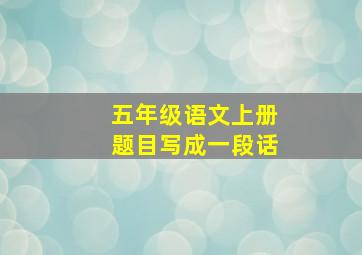 五年级语文上册
题目写成一段话